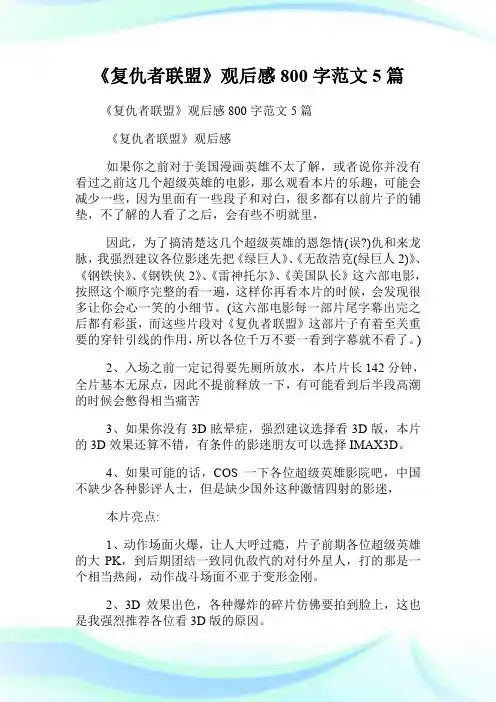 《复仇者联盟》观后感 800 字范文 5 篇

《复仇者联盟》观后感 800 字范文 5 篇

《复仇者联盟》观后感

如果你之前对于美国漫画英雄不太了解，或者说你并没有看过之前这几个超级英雄的电影，那么观看本片的乐趣，可能会减少一些，因为里面有一些段子和对白，很多都有以前片子的铺垫，不了解的人看了之后，会有些不明就里，

因此，为了搞清楚这几个超级英雄的恩怨情(误?)仇和来龙脉，我强烈建议各位影迷先把《绿巨人》、《无敌浩克(绿巨人 2)》、《钢铁侠》、《钢铁侠 2》、《雷神托尔》、《美国队长》这六部电影，按照这个顺序完整的看一遍，这样你再看本片的时候，会发现很多让你会心一笑的小细节。(这六部电影每一部片尾字幕出完之后都有彩蛋，而这些片段对《复仇者联盟》这部片子有着至关重要的穿针引线的作用，所以各位千万不要一看到字幕就不看了。)

2、入场之前一定记得要先厕所放水，本片片长 142 分钟，全片基本无尿点，因此不提前释放一下，有可能看到后半段高潮的时候会憋得相当痛苦

3、如果你没有 3D 眩晕症，强烈建议选择看 3D 版，本片的 3D 效果还算不错，有条件的影迷朋友可以选择 IMAX3D。

4、如果可能的话，COS 一下各位超级英雄影院吧，中国不缺少各种影评人士，但是缺少国外这种激情四射的影迷，

本片亮点:

1、动作场面火爆，让人大呼过瘾，片子前期各位超级英雄的大 PK，到后期团结一致同仇敌忾的对付外星人，打的那是一个相当热闹，动作战斗场面不亚于变形金刚。

2、3D 效果出色，各种爆炸的碎片仿佛要拍到脸上，这也是我强烈推荐各位看 3D 版的原因。